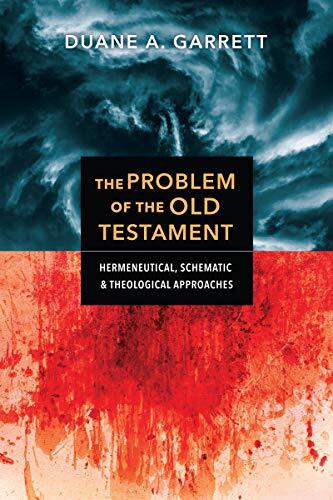 DUANE A. GARRETT

THE PROBLEM OF THE OLD TESTAMENT

HERMENEUTICAL, SCHEMATIC & THEOLOGICAL APPROACHES